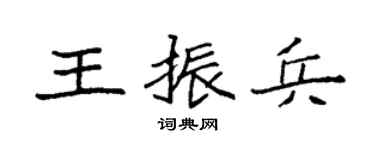 王振兵

词典网